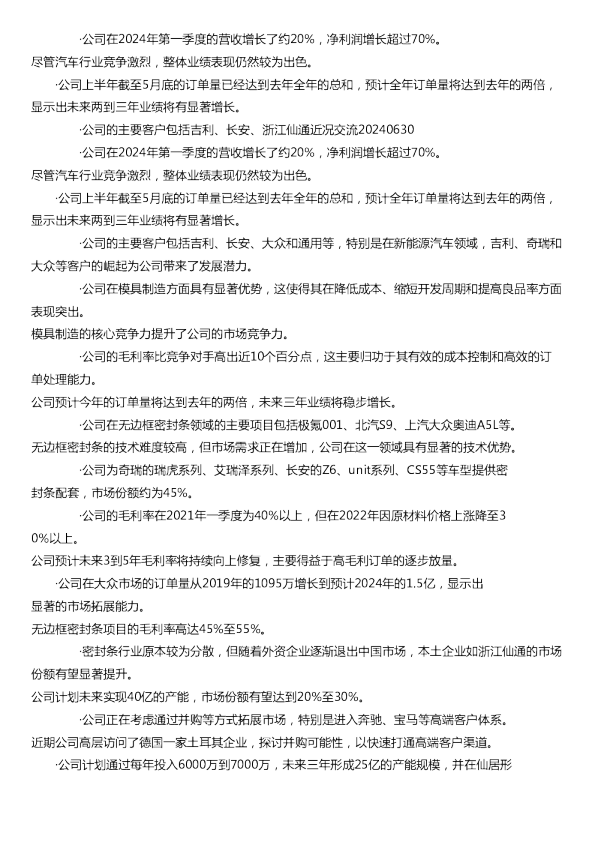 ·公司在2024年第一季度的营收增长了约20%，净利润增长超过70%。
尽管汽车行业竞争激烈，整体业绩表现仍然较为出色。
·公司上半年截至5月底的订单量已经达到去年全年的总和，预计全年订单量将达到去年的两倍，显示出未来两到三年业绩将有显著增长。
·公司的主要客户包括吉利、长安、浙江仙通近况交流20240630
·公司在2024年第一季度的营收增长了约20%，净利润增长超过70%。
尽管汽车行业竞争激烈，整体业绩表现仍然较为出色。
·公司上半年截至5月底的订单量已经达到去年全年的总和，预计全年订单量将达到去年的两倍，显示出未来两到三年业绩将有显著增长。
·公司的主要客户包括吉利、长安、大众和通用等，特别是在新能源汽车领域，吉利、奇瑞和大众等客户的崛起为公司带来了发展潜力。
·公司在模具制造方面具有显著优势，这使得其在降低成本、缩短开发周期和提高良品率方面表现突出。
模具制造的核心竞争力提升了公司的市场竞争力。
·公司的毛利率比竞争对手高出近10个百分点，这主要归功于其有效的成本控制和高效的订单处理能力。
公司预计今年的订单量将达到去年的两倍，未来三年业绩将稳步增长。
·公司在无边框密封条领域的主要项目包括极氪001、北汽S9、上汽大众奥迪A5L等。
无边框密封条的技术难度较高，但市场需求正在增加，公司在这一领域具有显著的技术优势。
·公司为奇瑞的瑞虎系列、艾瑞泽系列、长安的Z6、unit系列、CS55等车型提供密封条配套，市场份额约为45%。
·公司的毛利率在2021年一季度为40%以上，但在2022年因原材料价格上涨降至30%以上。
公司预计未来3到5年毛利率将持续向上修复，主要得益于高毛利订单的逐步放量。
·公司在大众市场的订单量从2019年的1095万增长到预计2024年的1.5亿，显示出显著的市场拓展能力。
无边框密封条项目的毛利率高达45%至55%。
·密封条行业原本较为分散，但随着外资企业逐渐退出中国市场，本土企业如浙江仙通的市场份额有望显著提升。
公司计划未来实现40亿的产能，市场份额有望达到20%至30%。
·公司正在考虑通过并购等方式拓展市场，特别是进入奔驰、宝马等高端客户体系。
近期公司高层访问了德国一家土耳其企业，探讨并购可能性，以快速打通高端客户渠道。
·公司计划通过每年投入6000万到7000万，未来三年形成25亿的产能规模，并在仙居形